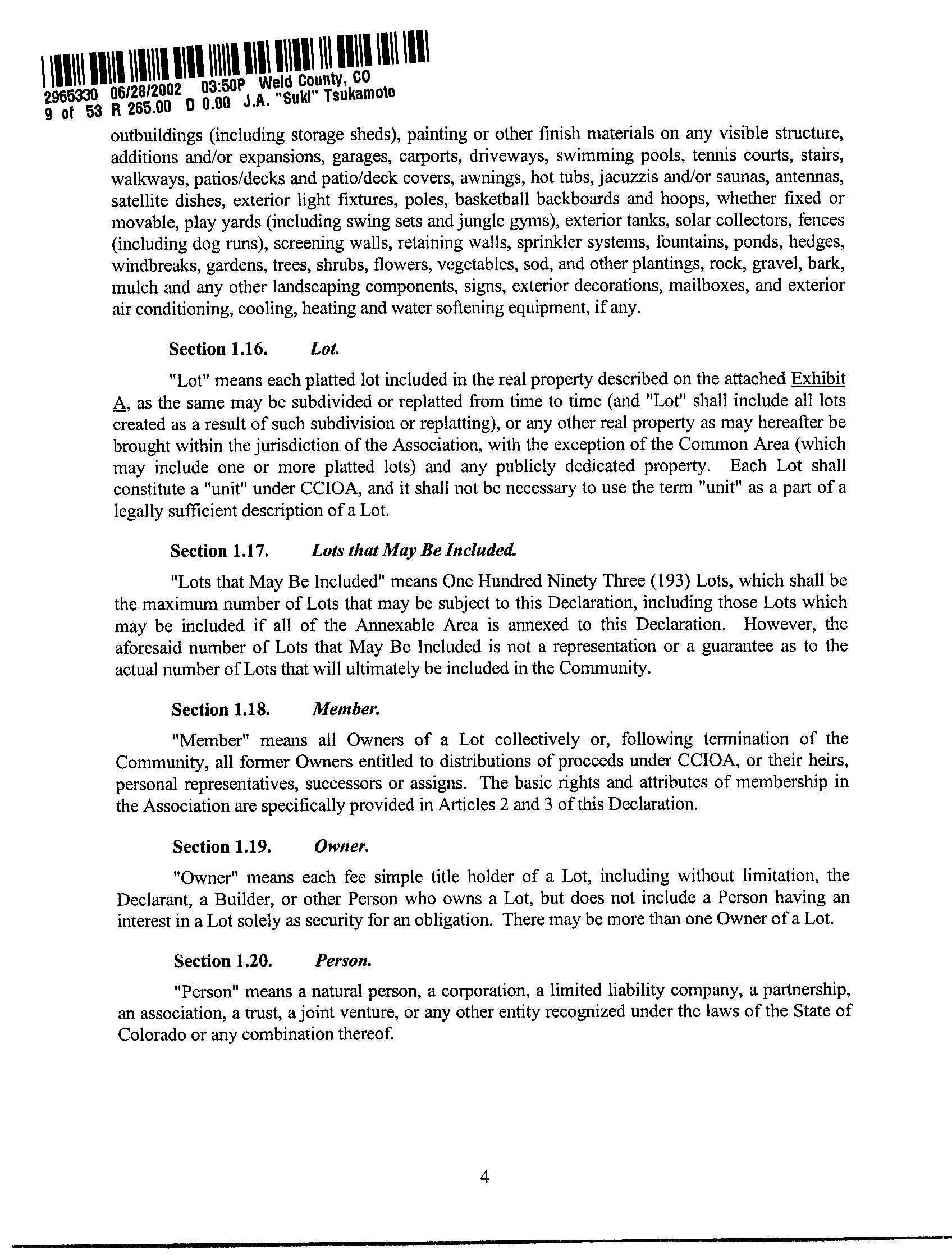 2965330 06/28/2002 03:50P Weld County, CO
9 of 53 R 265.00 D 0.00 J.A. "Suki" Tsukamoto

outbuildings (including storage sheds), painting or other finish materials on any visible structure, additions and/or expansions, garages, carports, driveways, swimming pools, tennis courts, stairs, walkways, patios/decks and patio/deck covers, awnings, hot tubs, jacuzzis and/or saunas, antennas, satellite dishes, exterior light fixtures, poles, basketball backboards and hoops, whether fixed or movable, play yards (including swing sets and jungle gyms), exterior tanks, solar collectors, fences (including dog runs), screening walls, retaining walls, sprinkler systems, fountains, ponds, hedges, windbreaks, gardens, trees, shrubs, flowers, vegetables, sod, and other plantings, rock, gravel, bark, mulch and any other landscaping components, signs, exterior decorations, mailboxes, and exterior air conditioning, cooling, heating and water softening equipment, if any.

Section 1.16. Lot.

"Lot" means each platted lot included in the real property described on the attached Exhibit A, as the same may be subdivided or replatted from time to time (and "Lot" shall include all lots created as a result of such subdivision or replatting), or any other real property as may hereafter be brought within the jurisdiction of the Association, with the exception of the Common Area (which may include one or more platted lots) and any publicly dedicated property. Each Lot shall constitute a "unit" under CCIOA, and it shall not be necessary to use the term "unit" as a part of a legally sufficient description of a Lot.

Section 1.17. Lots that May Be Included.

"Lots that May Be Included" means One Hundred Ninety Three (193) Lots, which shall be the maximum number of Lots that may be subject to this Declaration, including those Lots which may be included if all of the Annexable Area is annexed to this Declaration. However, the aforesaid number of Lots that May Be Included is not a representation or a guarantee as to the actual number of Lots that will ultimately be included in the Community.

Section 1.18. Member.

"Member" means all Owners of a Lot collectively or, following termination of the Community, all former Owners entitled to distributions of proceeds under CCIOA, or their heirs, personal representatives, successors or assigns. The basic rights and attributes of membership in the Association are specifically provided in Articles 2 and 3 of this Declaration.

Section 1.19. Owner.

"Owner" means each fee simple title holder of a Lot, including without limitation, the Declarant, a Builder, or other Person who owns a Lot, but does not include a Person having an interest in a Lot solely as security for an obligation. There may be more than one Owner of a Lot.

Section 1.20. Person.

"Person" means a natural person, a corporation, a limited liability company, a partnership, an association, a trust, a joint venture, or any other entity recognized under the laws of the State of Colorado or any combination thereof.

4